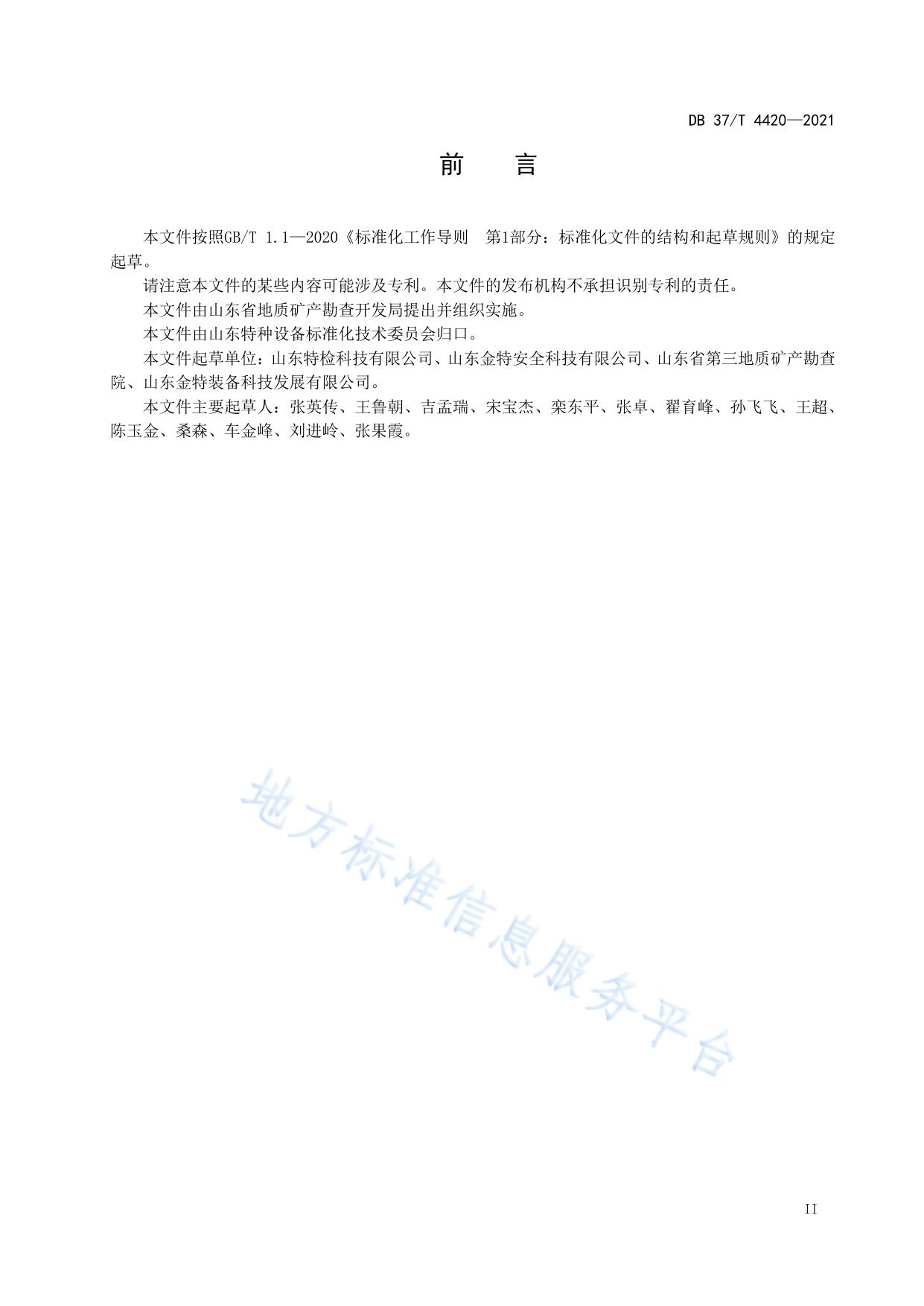 DB 37/T 4420—2021

前　言

本文件按照GB/T 1.1—2020《标准化工作导则　第1部分：标准化文件的结构和起草规则》的规定起草。

请注意本文件的某些内容可能涉及专利。本文件的发布机构不承担识别专利的责任。

本文件由山东省地质矿产勘查开发局提出并组织实施。

本文件由山东特种设备标准化技术委员会归口。

本文件起草单位：山东特检科技有限公司、山东金特安全科技有限公司、山东省第三地质矿产勘查院、山东金特装备科技发展有限公司。

本文件主要起草人：张英传、王鲁朝、吉孟瑞、宋宝杰、栾东平、张卓、翟育峰、孙飞飞、王超、陈玉金、桑森、车金峰、刘进岭、张果霞。

地方标准信息服务平台

II